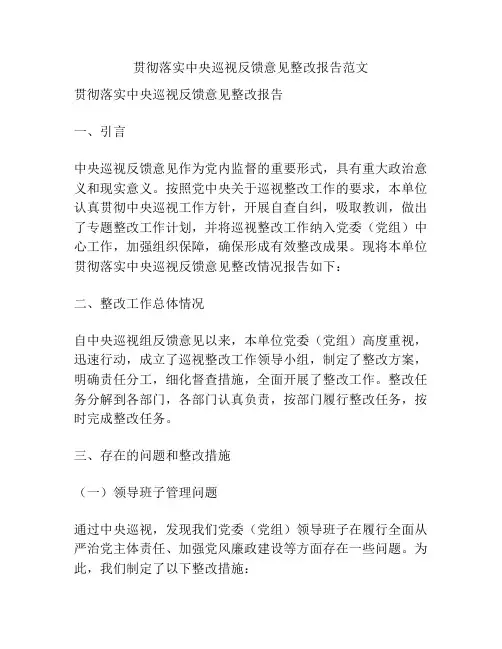 贯彻落实中央巡视反馈意见整改报告范文

贯彻落实中央巡视反馈意见整改报告

一、引言

中央巡视反馈意见作为党内监督的重要形式，具有重大政治意义和现实意义。按照党中央关于巡视整改工作的要求，本单位认真贯彻中央巡视工作方针，开展自查自纠，吸取教训，做出了专题整改工作计划，并将巡视整改工作纳入党委（党组）中心工作，加强组织保障，确保形成有效整改成果。现将本单位贯彻落实中央巡视反馈意见整改情况报告如下：

二、整改工作总体情况

自中央巡视组反馈意见以来，本单位党委（党组）高度重视，迅速行动，成立了巡视整改工作领导小组，制定了整改方案，明确责任分工，细化督查措施，全面开展了整改工作。整改任务分解到各部门，各部门认真负责，按部门履行整改任务，按时完成整改任务。

三、存在的问题和整改措施

（一）领导班子管理问题

通过中央巡视，发现我们党委（党组）领导班子在履行全面从严治党主体责任、加强党风廉政建设等方面存在一些问题。为此，我们制定了以下整改措施：